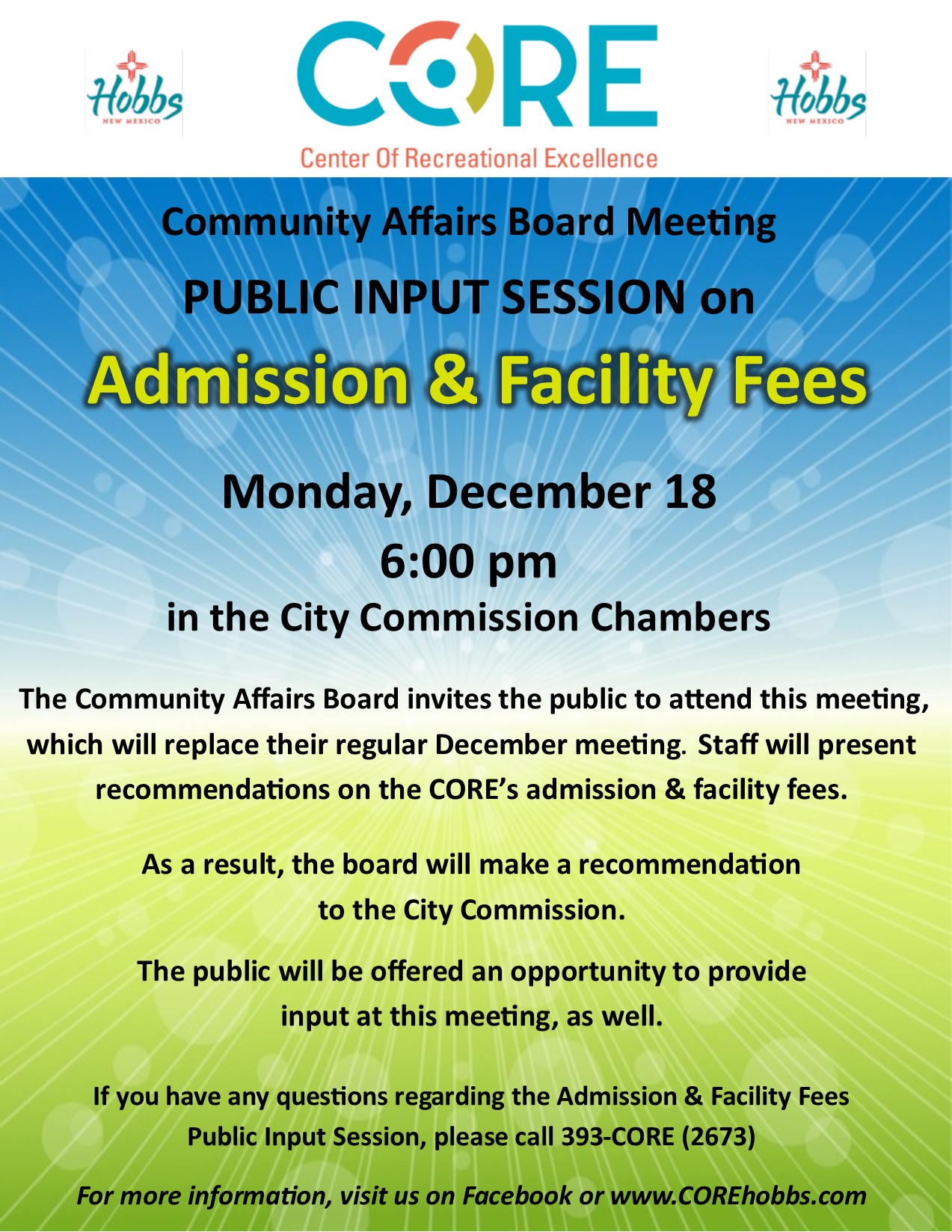 Hobbs
NEW MEXICO

CORE
Center Of Recreational Excellence

Hobbs
NEW MEXICO

Community Affairs Board Meeting

PUBLIC INPUT SESSION on

Admission & Facility Fees

Monday, December 18

6:00 pm

in the City Commission Chambers

The Community Affairs Board invites the public to attend this meeting, which will replace their regular December meeting. Staff will present recommendations on the CORE's admission & facility fees.

As a result, the board will make a recommendation to the City Commission.

The public will be offered an opportunity to provide input at this meeting, as well.

If you have any questions regarding the Admission & Facility Fees Public Input Session, please call 393-CORE (2673)

For more information, visit us on Facebook or www.COREhobbs.com